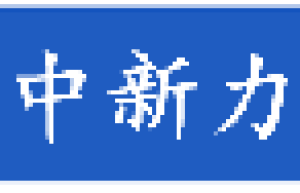 中新力